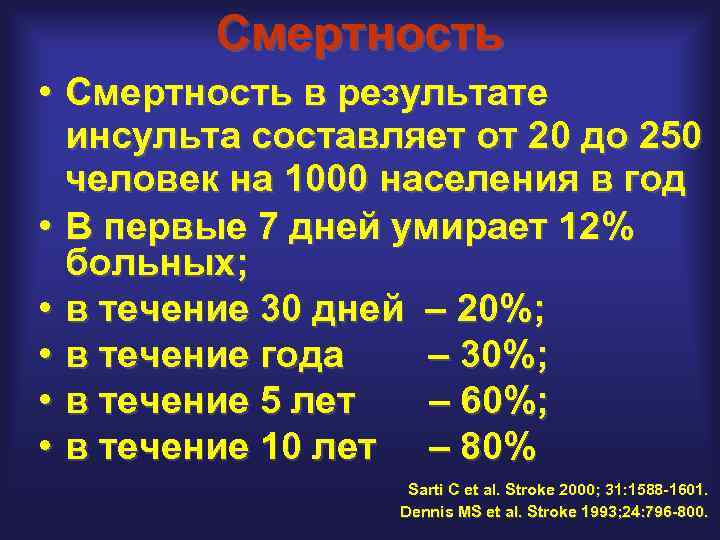 Смертность

• Смертность в результате инсульта составляет от 20 до 250 человек на 1000 населения в год
• В первые 7 дней умирает 12% больных;
• в течение 30 дней – 20%;
• в течение года – 30%;
• в течение 5 лет – 60%;
• в течение 10 лет – 80%

Sarti C et al. Stroke 2000; 31:1588-1601.
Dennis MS et al. Stroke 1993;24:796-800.